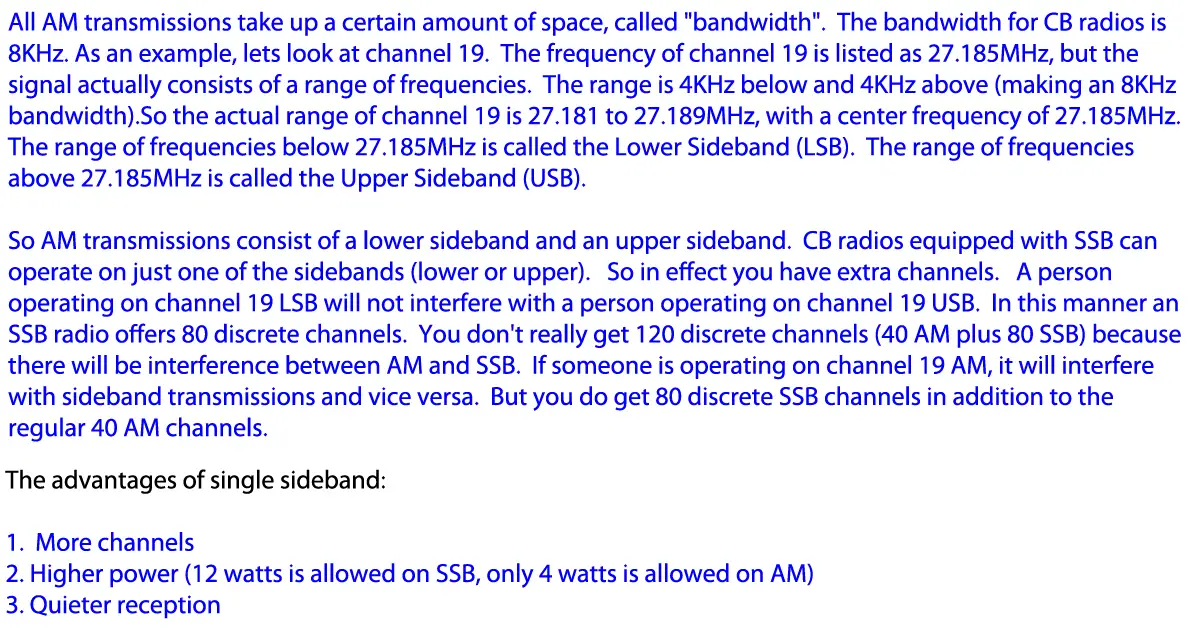 All AM transmissions take up a certain amount of space, called "bandwidth". The bandwidth for CB radios is 8KHz. As an example, lets look at channel 19. The frequency of channel 19 is listed as 27.185MHz, but the signal actually consists of a range of frequencies. The range is 4KHz below and 4KHz above (making an 8KHz bandwidth).So the actual range of channel 19 is 27.181 to 27.189MHz, with a center frequency of 27.185MHz. The range of frequencies below 27.185MHz is called the Lower Sideband (LSB). The range of frequencies above 27.185MHz is called the Upper Sideband (USB).

So AM transmissions consist of a lower sideband and an upper sideband. CB radios equipped with SSB can operate on just one of the sidebands (lower or upper). So in effect you have extra channels. A person operating on channel 19 LSB will not interfere with a person operating on channel 19 USB. In this manner an SSB radio offers 80 discrete channels. You don't really get 120 discrete channels (40 AM plus 80 SSB) because there will be interference between AM and SSB. If someone is operating on channel 19 AM, it will interfere with sideband transmissions and vice versa. But you do get 80 discrete SSB channels in addition to the regular 40 AM channels.

The advantages of single sideband:

1. More channels
2. Higher power (12 watts is allowed on SSB, only 4 watts is allowed on AM)
3. Quieter reception